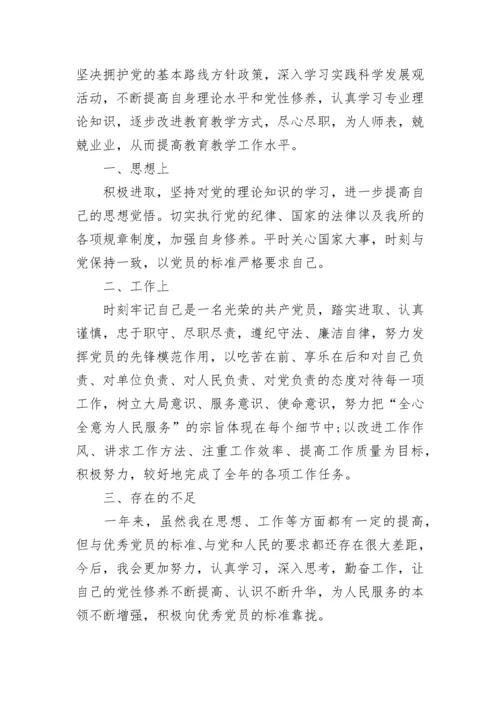 坚决拥护党的基本路线方针政策，深入学习实践科学发展观活动，不断提高自身理论水平和党性修养，认真学习专业理论知识，逐步改进教育教学方式，尽心尽职，为人师表，兢兢业业，从而提高教育教学工作水平。

一、思想上

积极进取，坚持对党的理论知识的学习，进一步提高自己的思想觉悟。切实执行党的纪律、国家的法律以及我所的各项规章制度，加强自身修养。平时关心国家大事，时刻与党保持一致，以党员的标准严格要求自己。

二、工作上

时刻牢记自己是一名光荣的共产党员，踏实进取、认真谨慎，忠于职守、尽职尽责，遵纪守法、廉洁自律，努力发挥党员的先锋模范作用，以吃苦在前、享乐在后和对自己负责、对单位负责、对人民负责、对党负责的态度对待每一项工作，树立大局意识、服务意识、使命意识，努力把“全心全意为人民服务”的宗旨体现在每个细节中;以改进工作作风、讲求工作方法、注重工作效率、提高工作质量为目标，积极努力，较好地完成了全年的各项工作任务。

三、存在的不足

一年来，虽然我在思想、工作等方面都有一定的提高，但与优秀党员的标准、与党和人民的要求都还存在很大差距，今后，我会更加努力，认真学习，深入思考，勤奋工作，让自己的党性修养不断提高、认识不断升华，为人民服务的本领不断增强，积极向优秀党员的标准靠拢。